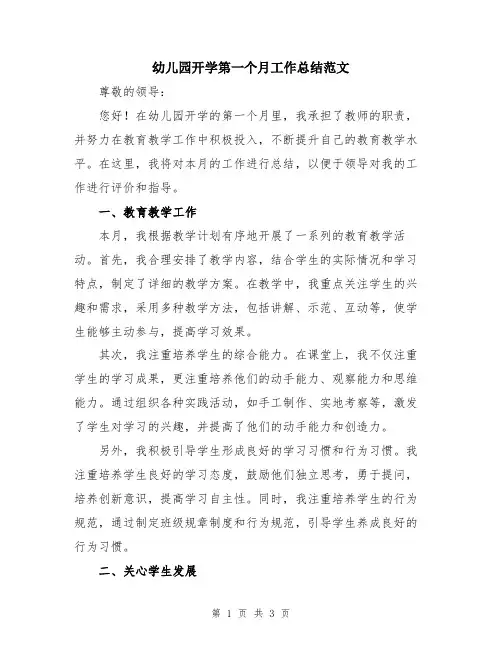 幼儿园开学第一个月工作总结范文

尊敬的领导：

您好！在幼儿园开学的第一个月里，我承担了教师的职责，并努力在教育教学工作中积极投入，不断提升自己的教育教学水平。在这里，我将对本月的工作进行总结，以便于领导对我的工作进行评价和指导。

一、教育教学工作

本月，我根据教学计划有序地开展了一系列的教育教学活动。首先，我合理安排了教学内容，结合学生的实际情况和学习特点，制定了详细的教学方案。在教学中，我重点关注学生的兴趣和需求，采用多种教学方法，包括讲解、示范、互动等，使学生能够主动参与，提高学习效果。

其次，我注重培养学生的综合能力。在课堂上，我不仅注重学生的学习成果，更注重培养他们的动手能力、观察能力和思维能力。通过组织各种实践活动，如手工制作、实地考察等，激发了学生对学习的兴趣，并提高了他们的动手能力和创造力。

另外，我积极引导学生形成良好的学习习惯和行为习惯。我注重培养学生良好的学习态度，鼓励他们独立思考，勇于提问，培养创新意识，提高学习自主性。同时，我注重培养学生的行为规范，通过制定班级规章制度和行为规范，引导学生养成良好的行为习惯。

二、关心学生发展

第 1 页 共 3 页